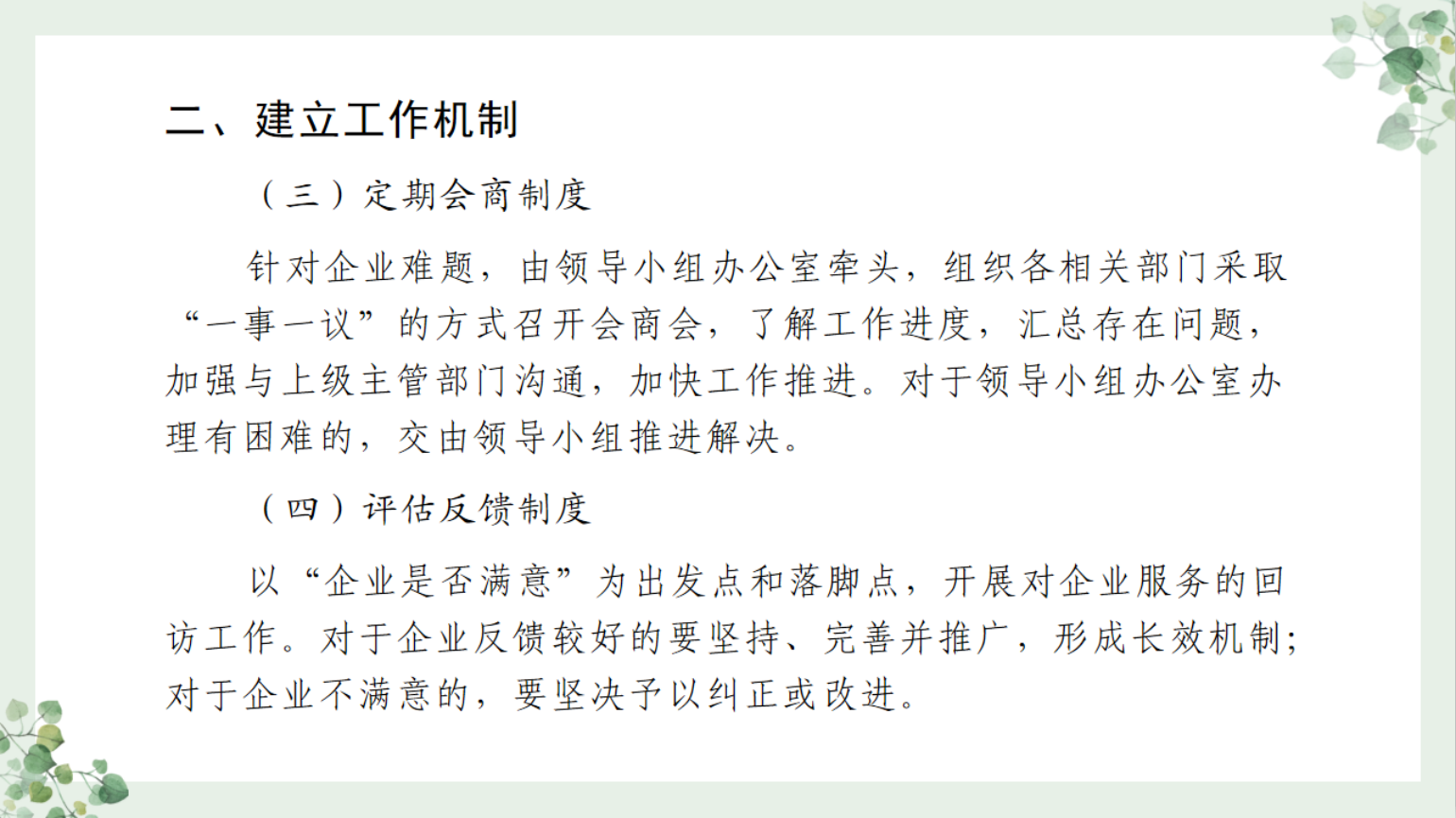 二、建立工作机制

（三）定期会商制度

针对企业难题，由领导小组办公室牵头，组织各相关部门采取“一事一议”的方式召开会商会，了解工作进度，汇总存在问题，加强与上级主管部门沟通，加快工作推进。对于领导小组办公室办理有困难的，交由领导小组推进解决。

（四）评估反馈制度

以“企业是否满意”为出发点和落脚点，开展对企业服务的回访工作。对于企业反馈较好的要坚持、完善并推广，形成长效机制；对于企业不满意的，要坚决予以纠正或改进。